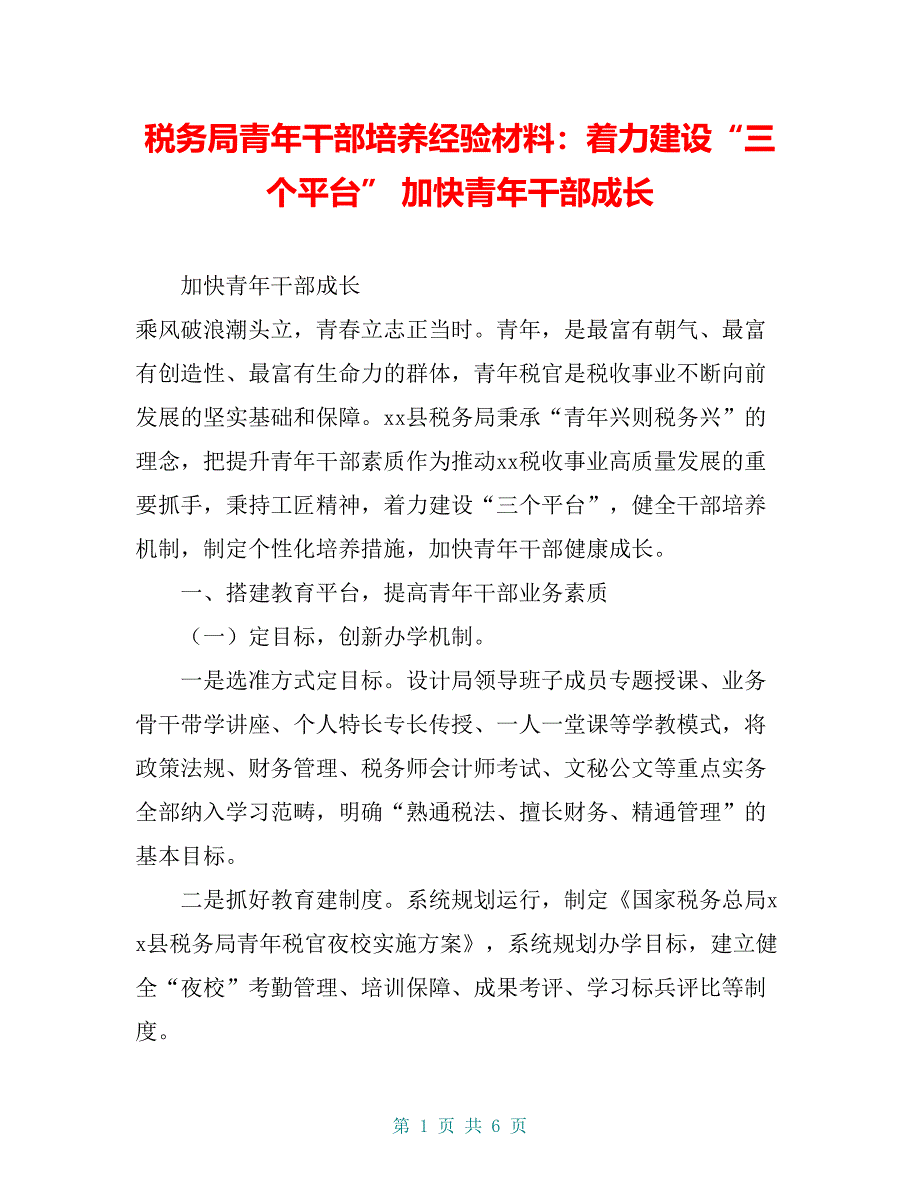 税务局青年干部培养经验材料：着力建设“三个平台” 加快青年干部成长

加快青年干部成长

乘风破浪潮头立，青春立志正当时。青年，是最富有朝气、最富有创造性、最富有生命力的群体，青年税官是税收事业不断向前发展的坚实基础和保障。xx县税务局秉承“青年兴则税务兴”的理念，把提升青年干部素质作为推动xx税收事业高质量发展的重要抓手，秉持工匠精神，着力建设“三个平台”，健全干部培养机制，制定个性化培养措施，加快青年干部健康成长。

一、搭建教育平台，提高青年干部业务素质

（一）定目标，创新办学机制。

一是选准方式定目标。设计局领导班子成员专题授课、业务骨干带学讲座、个人特长专长传授、一人一堂课等学教模式，将政策法规、财务管理、税务师会计师考试、文秘公文等重点实务全部纳入学习范畴，明确“熟通税法、擅长财务、精通管理”的基本目标。

二是抓好教育建制度。系统规划运行，制定《国家税务总局xx县税务局青年税官夜校实施方案》，系统规划办学目标，建立健全“夜校”考勤管理、培训保障、成果考评、学习标兵评比等制度。

第 1 页 共 6 页